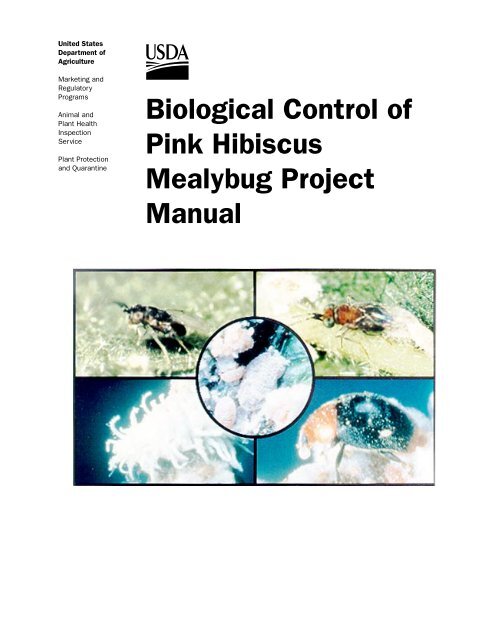 United States Department of Agriculture

Marketing and Regulatory Programs

Animal and Plant Health Inspection Service

Plant Protection and Quarantine

USDA

Biological Control of Pink Hibiscus Mealybug Project Manual